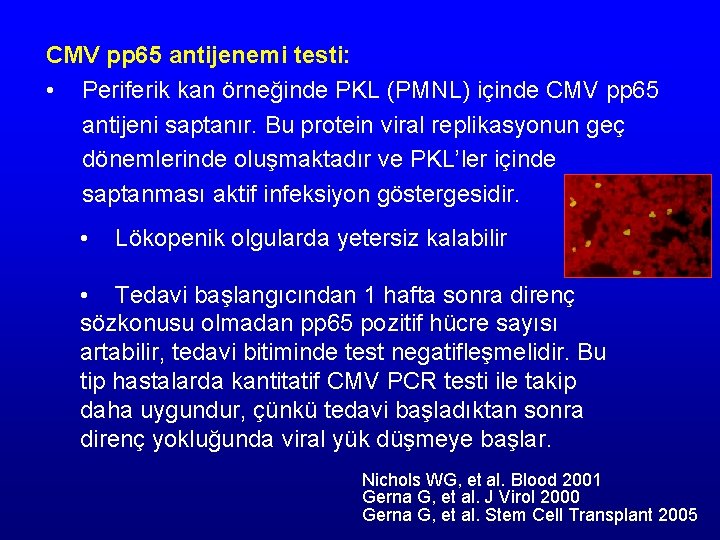 CMV pp65 antijenemi testi:

• Periferik kan örneğinde PKL (PMNL) içinde CMV pp65 antijeni saptanır. Bu protein viral replikasyonun geç dönemlerinde oluşmaktadır ve PKL'ler içinde saptanması aktif infeksiyon göstergesidir.

• Lökopenik olgularda yetersiz kalabilir

• Tedavi başlangıcından 1 hafta sonra direnç sözkonusu olmadan pp65 pozitif hücre sayısı artabilir, tedavi bitiminde test negatifleşmelidir. Bu tip hastalarda kantitatif CMV PCR testi ile takip daha uygundur, çünkü tedavi başladıktan sonra direnç yokluğunda viral yük düşmeye başlar.

Nichols WG, et al. Blood 2001
Gerna G, et al. J Virol 2000
Gerna G, et al. Stem Cell Transplant 2005